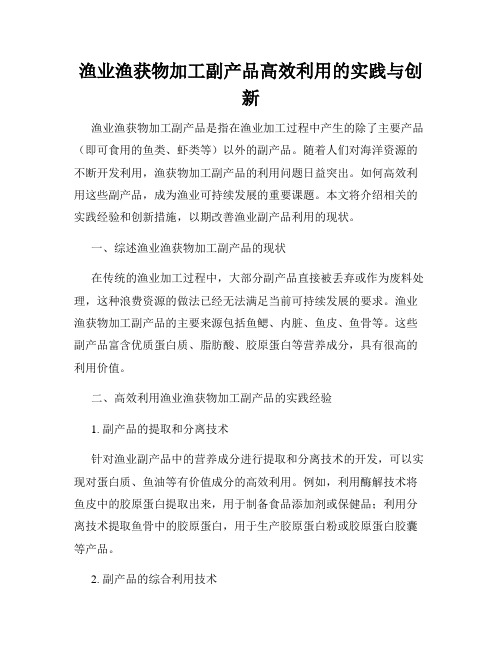 渔业渔获物加工副产品高效利用的实践与创新

渔业渔获物加工副产品是指在渔业加工过程中产生的除了主要产品（即可食用的鱼类、虾类等）以外的副产品。随着人们对海洋资源的不断开发利用，渔获物加工副产品的利用问题日益突出。如何高效利用这些副产品，成为渔业可持续发展的重要课题。本文将介绍相关的实践经验和创新措施，以期改善渔业副产品利用的现状。

一、综述渔业渔获物加工副产品的现状

在传统的渔业加工过程中，大部分副产品直接被丢弃或作为废料处理，这种浪费资源的做法已经无法满足当前可持续发展的要求。渔业渔获物加工副产品的主要来源包括鱼鳃、内脏、鱼皮、鱼骨等。这些副产品富含优质蛋白质、脂肪酸、胶原蛋白等营养成分，具有很高的利用价值。

二、高效利用渔业渔获物加工副产品的实践经验

1. 副产品的提取和分离技术

针对渔业副产品中的营养成分进行提取和分离技术的开发，可以实现对蛋白质、鱼油等有价值成分的高效利用。例如，利用酶解技术将鱼皮中的胶原蛋白提取出来，用于制备食品添加剂或保健品；利用分离技术提取鱼骨中的胶原蛋白，用于生产胶原蛋白粉或胶原蛋白胶囊等产品。

2. 副产品的综合利用技术